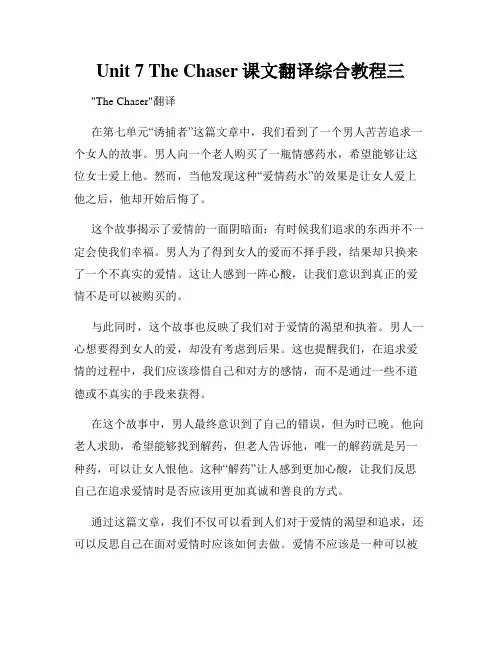 Unit 7 The Chaser 课文翻译综合教程三

"The Chaser"翻译

在第七单元“诱捕者”这篇文章中，我们看到了一个男人苦苦追求一个女人的故事。男人向一个老人购买了一瓶情感药水，希望能够让这位女士爱上他。然而，当他发现这种“爱情药水”的效果是让女人爱上他之后，他却开始后悔了。

这个故事揭示了爱情的一面阴暗面：有时候我们追求的东西并不一定会使我们幸福。男人为了得到女人的爱而不择手段，结果却只换来了一个不真实的爱情。这让人感到一阵心酸，让我们意识到真正的爱情不是可以被购买的。

与此同时，这个故事也反映了我们对于爱情的渴望和执着。男人一心想要得到女人的爱，却没有考虑到后果。这也提醒我们，在追求爱情的过程中，我们应该珍惜自己和对方的感情，而不是通过一些不道德或不真实的手段来获得。

在这个故事中，男人最终意识到了自己的错误，但为时已晚。他向老人求助，希望能够找到解药，但老人告诉他，唯一的解药就是另一种药，可以让女人恨他。这种“解药”让人感到更加心酸，让我们反思自己在追求爱情时是否应该用更加真诚和善良的方式。

通过这篇文章，我们不仅可以看到人们对于爱情的渴望和追求，还可以反思自己在面对爱情时应该如何去做。爱情不应该是一种可以被